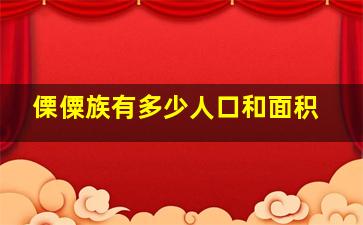 傈僳族有多少人口和面积